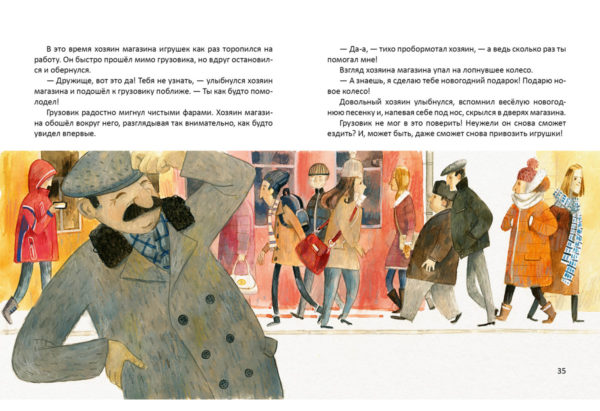 В это время хозяин магазина игрушек как раз торопился на работу. Он быстро прошёл мимо грузовика, но вдруг остановился и обернулся.

— Дружище, вот это да! Тебя не узнать, — улыбнулся хозяин магазина и подошёл к грузовику поближе. — Ты как будто помолодел!

Грузовик радостно мигнул чистыми фарами. Хозяин магазина обошёл вокруг него, разглядывая так внимательно, как будто увидел впервые.

— Да-а, — тихо пробормотал хозяин, — а ведь сколько раз ты помогал мне!

Взгляд хозяина магазина упал на лопнувшее колесо.

— А знаешь, я сделаю тебе новогодний подарок! Подарю новое колесо!

Довольный хозяин улыбнулся, вспомнил весёлую новогоднюю песенку и, напевая себе под нос, скрылся в дверях магазина.

Грузовик не мог в это поверить! Неужели он снова сможет ездить? И, может быть, даже сможет снова привозить игрушки!

35